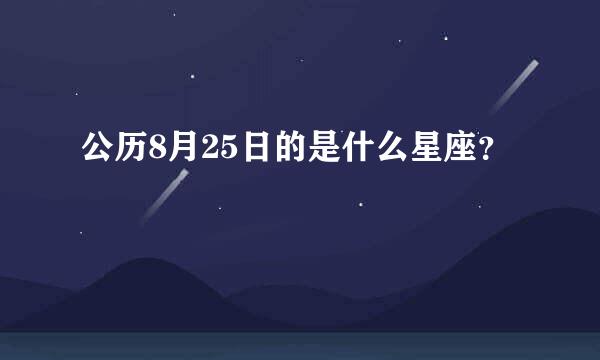 公历8月25日的是什么星座?